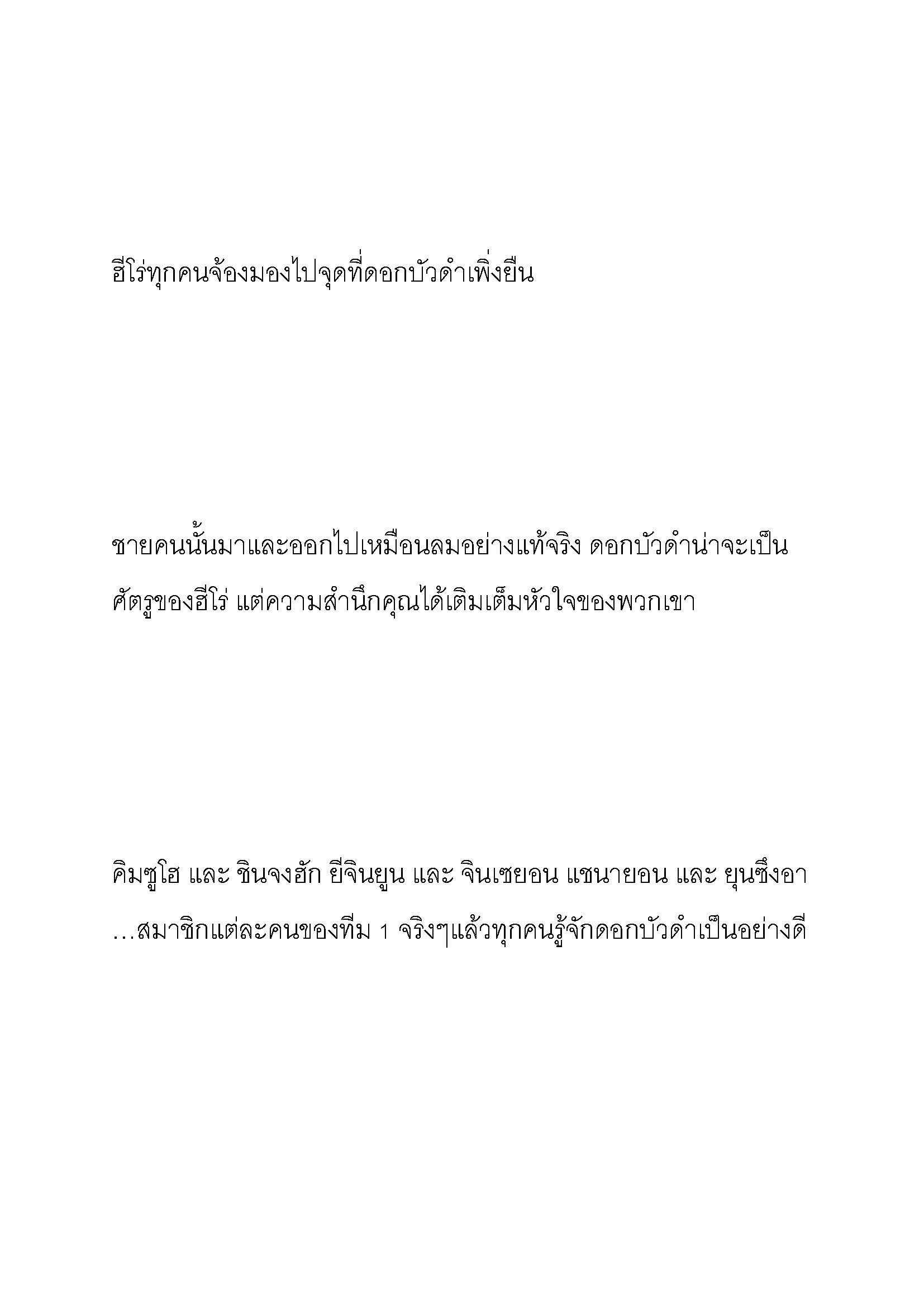 ฮีโร่ทุกคนจ้องมองไปจุดที่ดอกบัวดำเพิ่งยืน

ชายคนนั้นมาและออกไปเหมือนลมอย่างแท้จริง ดอกบัวดำน่าจะเป็นศัตรูของฮีโร่ แต่ความสำนึกคุณได้เติมเต็มหัวใจของพวกเขา

คิมซูโฮ และ ชินจงฮัก ยีจินยูน และ จินเซยอน แชนายอน และ ยุนซึงอา …สมาชิกแต่ละคนของทีม 1 จริงๆแล้วทุกคนรู้จักดอกบัวดำเป็นอย่างดี